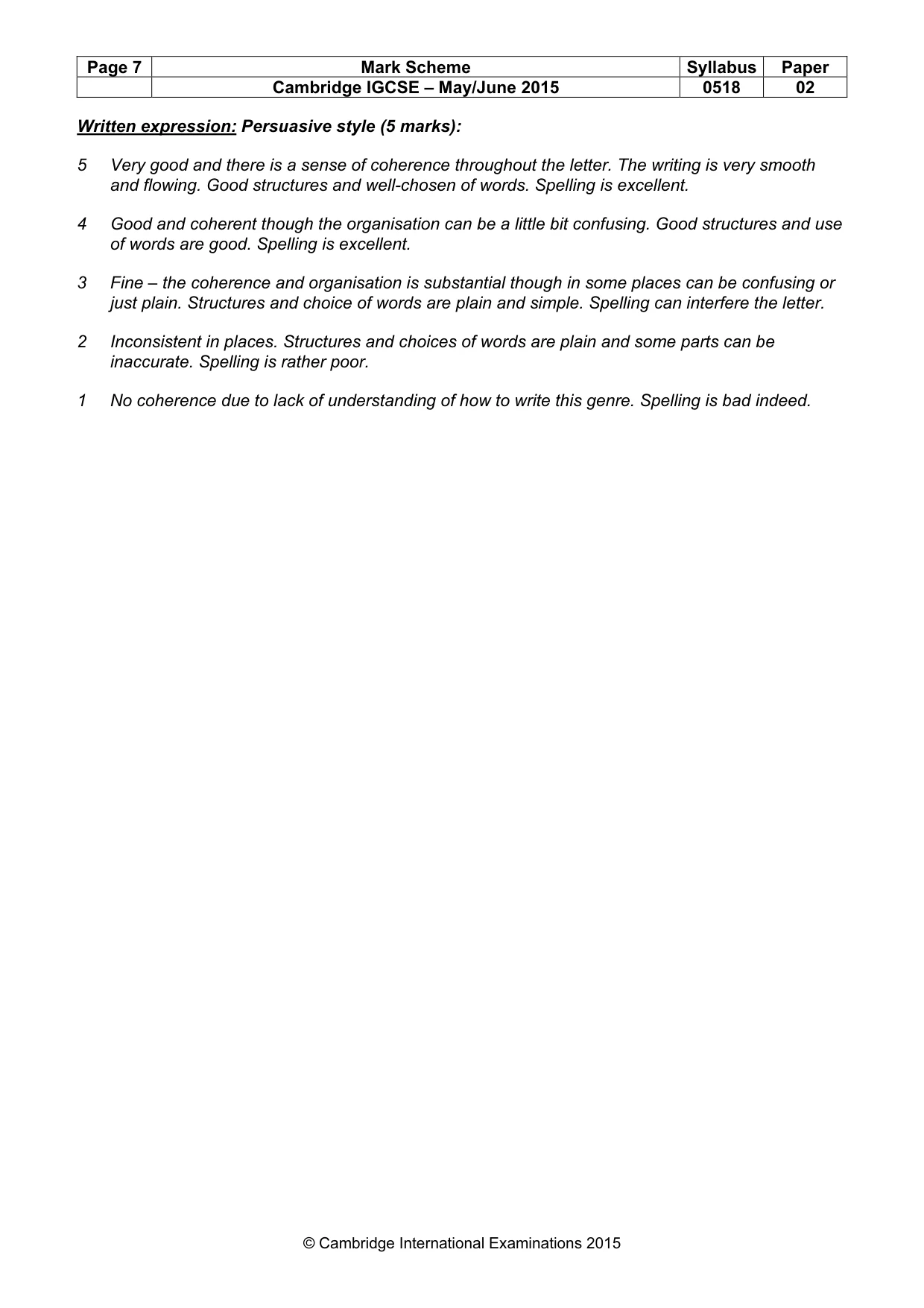 | Page 7 | Mark Scheme | Syllabus | Paper |
|---|---|---|---|
| | Cambridge IGCSE – May/June 2015 | 0518 | 02 |

Written expression: Persuasive style (5 marks):

5 Very good and there is a sense of coherence throughout the letter. The writing is very smooth and flowing. Good structures and well-chosen of words. Spelling is excellent.

4 Good and coherent though the organisation can be a little bit confusing. Good structures and use of words are good. Spelling is excellent.

3 Fine – the coherence and organisation is substantial though in some places can be confusing or just plain. Structures and choice of words are plain and simple. Spelling can interfere the letter.

2 Inconsistent in places. Structures and choices of words are plain and some parts can be inaccurate. Spelling is rather poor.

1 No coherence due to lack of understanding of how to write this genre. Spelling is bad indeed.

© Cambridge International Examinations 2015